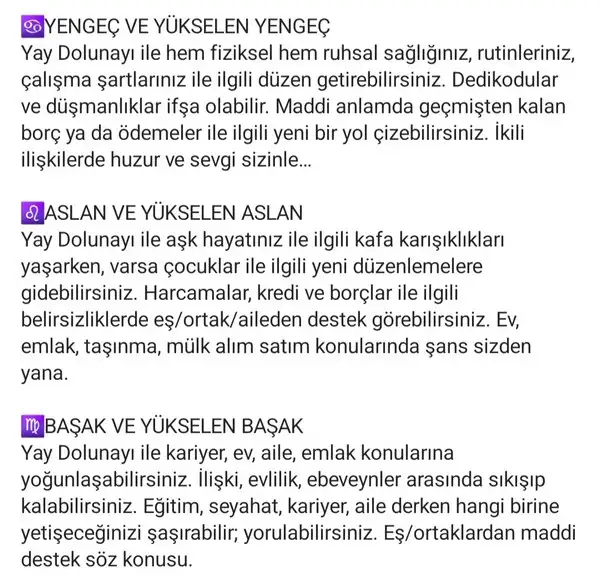 ♋YENGEÇ VE YÜKSELEN YENGEÇ
Yay Dolunayı ile hem fiziksel hem ruhsal sağlığınız, rutinleriniz, çalışma şartlarınız ile ilgili düzen getirebilirsiniz. Dedikodular ve düşmanlıklar ifşa olabilir. Maddi anlamda geçmişten kalan borç ya da ödemeler ile ilgili yeni bir yol çizebilirsiniz. İkili ilişkilerde huzur ve sevgi sizinle...

♌ASLAN VE YÜKSELEN ASLAN
Yay Dolunayı ile aşk hayatınız ile ilgili kafa karışıklıkları yaşarken, varsa çocuklar ile ilgili yeni düzenlemelere gidebilirsiniz. Harcamalar, kredi ve borçlar ile ilgili belirsizliklerde eş/ortak/aileden destek görebilirsiniz. Ev, emlak, taşınma, mülk alım satım konularında şans sizden yana.

♍BAŞAK VE YÜKSELEN BAŞAK
Yay Dolunayı ile kariyer, ev, aile, emlak konularına yoğunlaşabilirsiniz. İlişki, evlilik, ebeveynler arasında sıkışıp kalabilirsiniz. Eğitim, seyahat, kariyer, aile derken hangi birine yetişeceğinizi şaşırabilir; yorulabilirsiniz. Eş/ortaklardan maddi destek söz konusu.